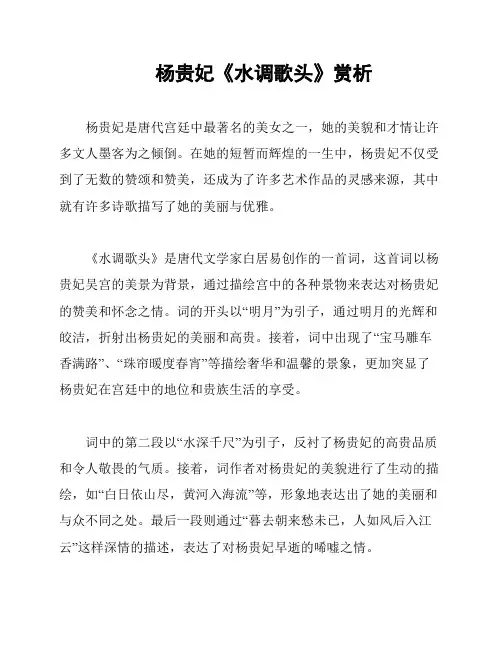 杨贵妃《水调歌头》赏析

杨贵妃是唐代宫廷中最著名的美女之一，她的美貌和才情让许多文人墨客为之倾倒。在她的短暂而辉煌的一生中，杨贵妃不仅受到了无数的赞颂和赞美，还成为了许多艺术作品的灵感来源，其中就有许多诗歌描写了她的美丽与优雅。

《水调歌头》是唐代文学家白居易创作的一首词，这首词以杨贵妃吴宫的美景为背景，通过描绘宫中的各种景物来表达对杨贵妃的赞美和怀念之情。词的开头以“明月”为引子，通过明月的光辉和皎洁，折射出杨贵妃的美丽和高贵。接着，词中出现了“宝马雕车香满路”、“珠帘暖度春宵”等描绘奢华和温馨的景象，更加突显了杨贵妃在宫廷中的地位和贵族生活的享受。

词中的第二段以“水深千尺”为引子，反衬了杨贵妃的高贵品质和令人敬畏的气质。接着，词作者对杨贵妃的美貌进行了生动的描绘，如“白日依山尽，黄河入海流”等，形象地表达出了她的美丽和与众不同之处。最后一段则通过“暮去朝来愁未已，人如风后入江云”这样深情的描述，表达了对杨贵妃早逝的唏嘘之情。